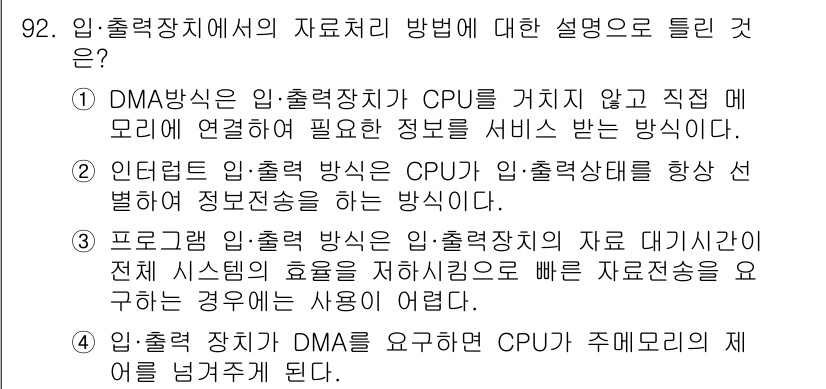 92. 입·출력장치에서의 자료처리 방법에 대한 설명으로 틀린 것은?

① DMA방식은 입·출력장치가 CPU를 거치지 않고 직접 메모리에 연결하여 필요한 정보를 서비스 받는 방식이다.

② 인터럽트 입·출력 방식은 CPU가 입·출력상태를 항상 선별하여 정보전송을 하는 방식이다.

③ 프로그램 입·출력 방식은 입·출력장치의 자료 대기시간이 전체 시스템의 효율을 저하시킴으로 빠른 자료전송을 요구하는 경우에는 사용이 어렵다.

④ 입·출력 장치가 DMA를 요구하면 CPU가 주메모리의 제어를 넘겨주게 된다.